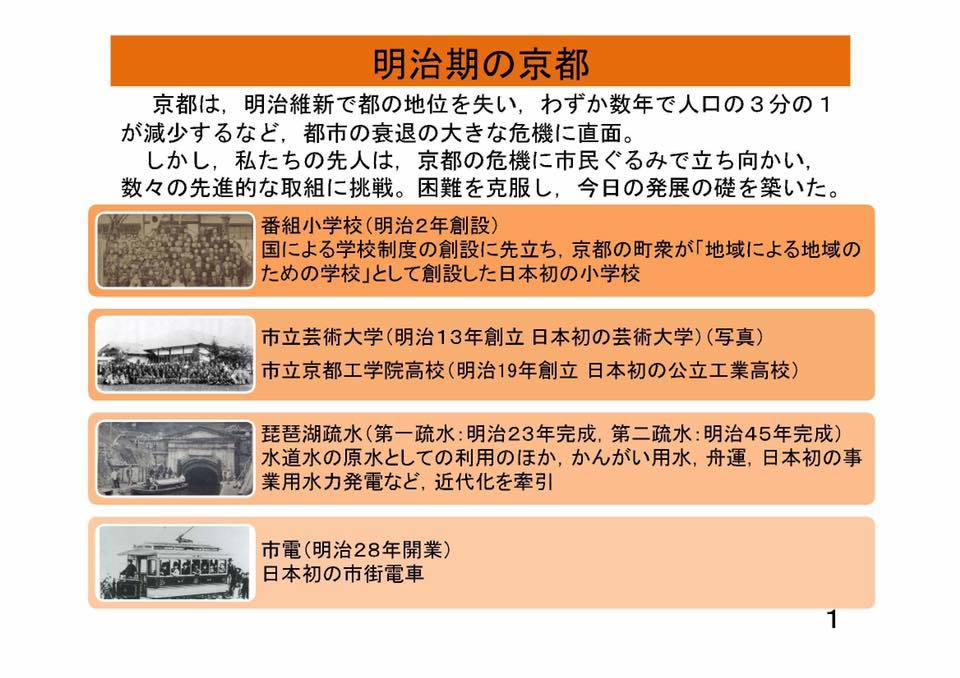 明治期の京都

京都は，明治維新で都の地位を失い，わずか数年で人口の３分の１が減少するなど，都市の衰退の大きな危機に直面。
しかし，私たちの先人は，京都の危機に市民ぐるみで立ち向かい，数々の先進的な取組に挑戦。困難を克服し，今日の発展の礎を築いた。

番組小学校（明治２年創設）
国による学校制度の創設に先立ち，京都の町衆が「地域による地域のための学校」として創設した日本初の小学校

市立芸術大学（明治１３年創立 日本初の芸術大学）（写真）
市立京都工学院高校（明治19年創立 日本初の公立工業高校）

琵琶湖疏水（第一疏水：明治２３年完成，第二疏水：明治４５年完成）
水道水の原水としての利用のほか，かんがい用水，舟運，日本初の事業用水力発電など，近代化を牽引

市電（明治２８年開業）
日本初の市街電車

1